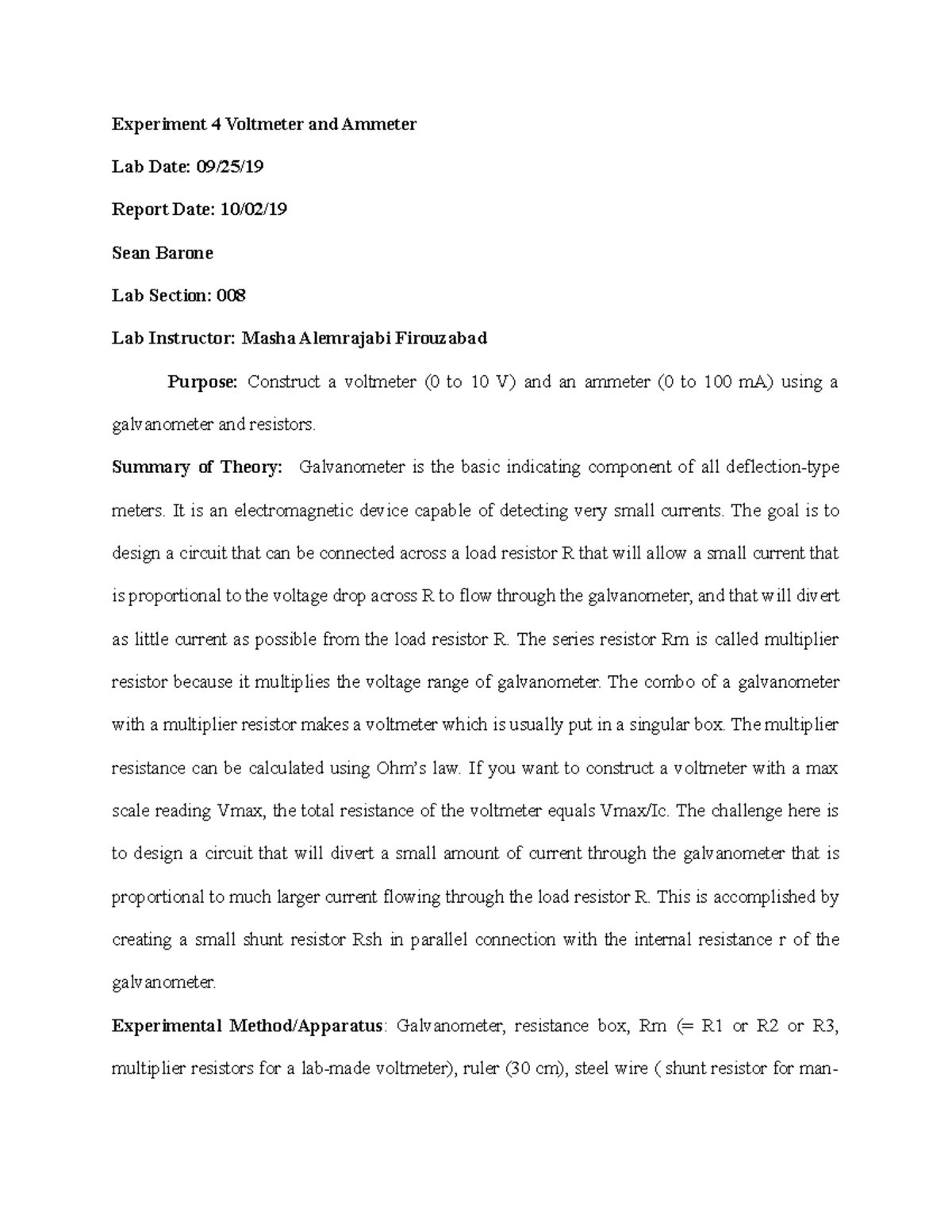 Experiment 4 Voltmeter and Ammeter

Lab Date: 09/25/19

Report Date: 10/02/19

Sean Barone

Lab Section: 008

Lab Instructor: Masha Alemrajabi Firouzabad

Purpose: Construct a voltmeter (0 to 10 V) and an ammeter (0 to 100 mA) using a galvanometer and resistors.

Summary of Theory: Galvanometer is the basic indicating component of all deflection-type meters. It is an electromagnetic device capable of detecting very small currents. The goal is to design a circuit that can be connected across a load resistor R that will allow a small current that is proportional to the voltage drop across R to flow through the galvanometer, and that will divert as little current as possible from the load resistor R. The series resistor Rm is called multiplier resistor because it multiplies the voltage range of galvanometer. The combo of a galvanometer with a multiplier resistor makes a voltmeter which is usually put in a singular box. The multiplier resistance can be calculated using Ohm's law. If you want to construct a voltmeter with a max scale reading Vmax, the total resistance of the voltmeter equals Vmax/Ic. The challenge here is to design a circuit that will divert a small amount of current through the galvanometer that is proportional to much larger current flowing through the load resistor R. This is accomplished by creating a small shunt resistor Rsh in parallel connection with the internal resistance r of the galvanometer.

Experimental Method/Apparatus: Galvanometer, resistance box, Rm (= R1 or R2 or R3, multiplier resistors for a lab-made voltmeter), ruler (30 cm), steel wire ( shunt resistor for man-